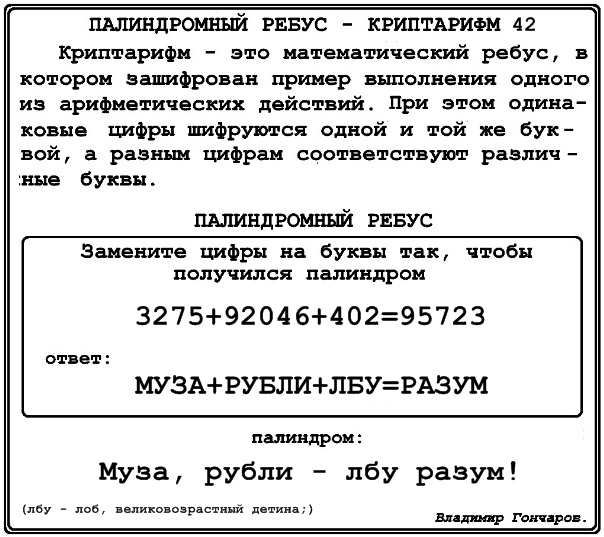 ПАЛИНДРОМНЫЙ РЕБУС - КРИПТАРИФМ 42

Криптарифм - это математический ребус, в котором зашифрован пример выполнения одного из арифметических действий. При этом одинаковые цифры шифруются одной и той же буквой, а разным цифрам соответствуют различные буквы.

ПАЛИНДРОМНЫЙ РЕБУС

Замените цифры на буквы так, чтобы получился палиндром

3275+92046+402=95723

ответ:

МУЗА+РУБЛИ+ЛБУ=РАЗУМ

палиндром:

Муза, рубли - лбу разум!

(лбу - лоб, великовозрастный детина;)

Владимир Гончаров.